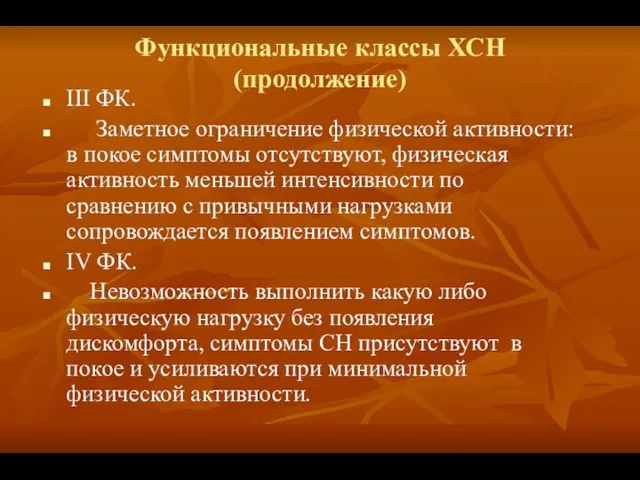 Функциональные классы ХСН (продолжение)

III ФК.

Заметное ограничение физической активности: в покое симптомы отсутствуют, физическая активность меньшей интенсивности по сравнению с привычными нагрузками сопровождается появлением симптомов.

IV ФК.

Невозможность выполнить какую либо физическую нагрузку без появления дискомфорта, симптомы СН присутствуют в покое и усиливаются при минимальной физической активности.